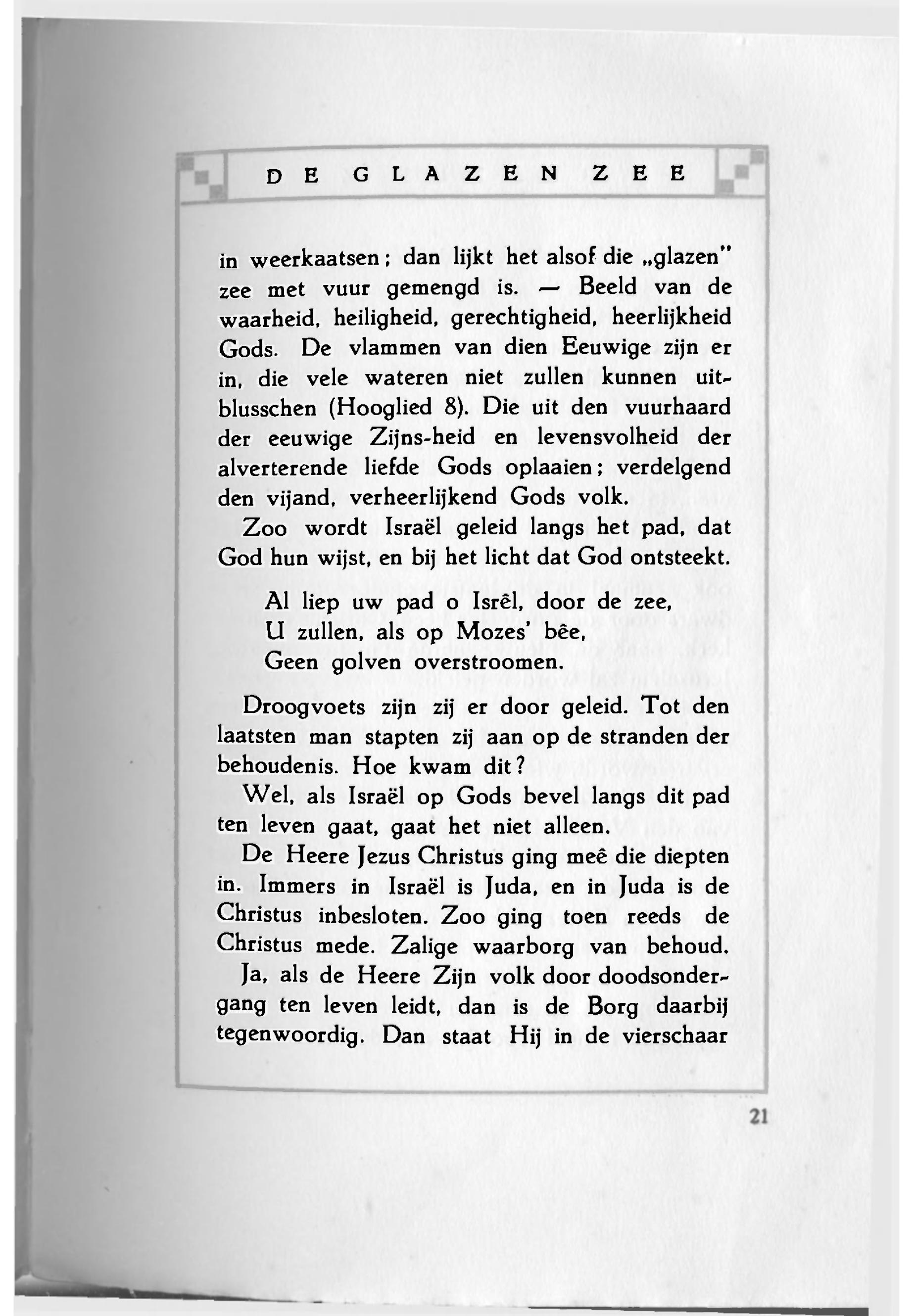 DE GLAZEN ZEE

in weerkaatsen; dan lijkt het alsof die „glazen" zee met vuur gemengd is. — Beeld van de waarheid, heiligheid, gerechtigheid, heerlijkheid Gods. De vlammen van dien Eeuwige zijn er in, die vele wateren niet zullen kunnen uitblusschen (Hooglied 8). Die uit den vuurhaard der eeuwige Zijns-heid en levensvolheid der alverterende liefde Gods oplaaien; verdelgend den vijand, verheerlijkend Gods volk.

Zoo wordt Israël geleid langs het pad, dat God hun wijst, en bij het licht dat God ontsteekt.

Al liep uw pad o Isrêl, door de zee,
U zullen, als op Mozes' bêe,
Geen golven overstroomen.

Droogvoets zijn zij er door geleid. Tot den laatsten man stapten zij aan op de stranden der behoudenis. Hoe kwam dit?

Wel, als Israël op Gods bevel langs dit pad ten leven gaat, gaat het niet alleen.

De Heere Jezus Christus ging meê die diepten in. Immers in Israël is Juda, en in Juda is de Christus inbesloten. Zoo ging toen reeds de Christus mede. Zalige waarborg van behoud.

Ja, als de Heere Zijn volk door doodsondergang ten leven leidt, dan is de Borg daarbij tegenwoordig. Dan staat Hij in de vierschaar

21